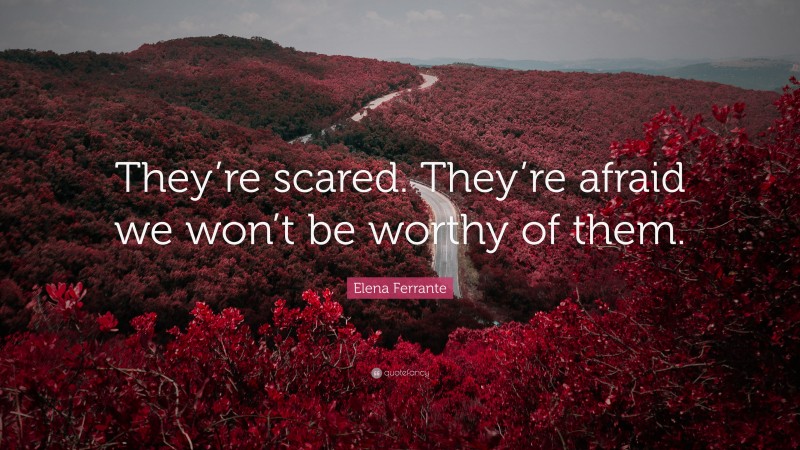 They’re scared. They’re afraid we won’t be worthy of them.

Elena Ferrante

quotefancy